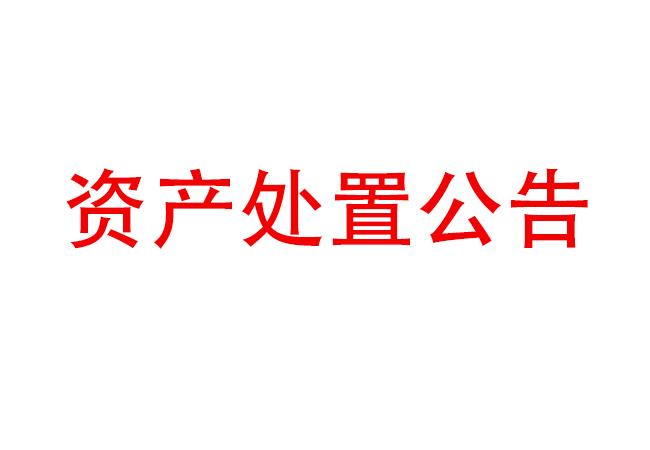 资产处置公告